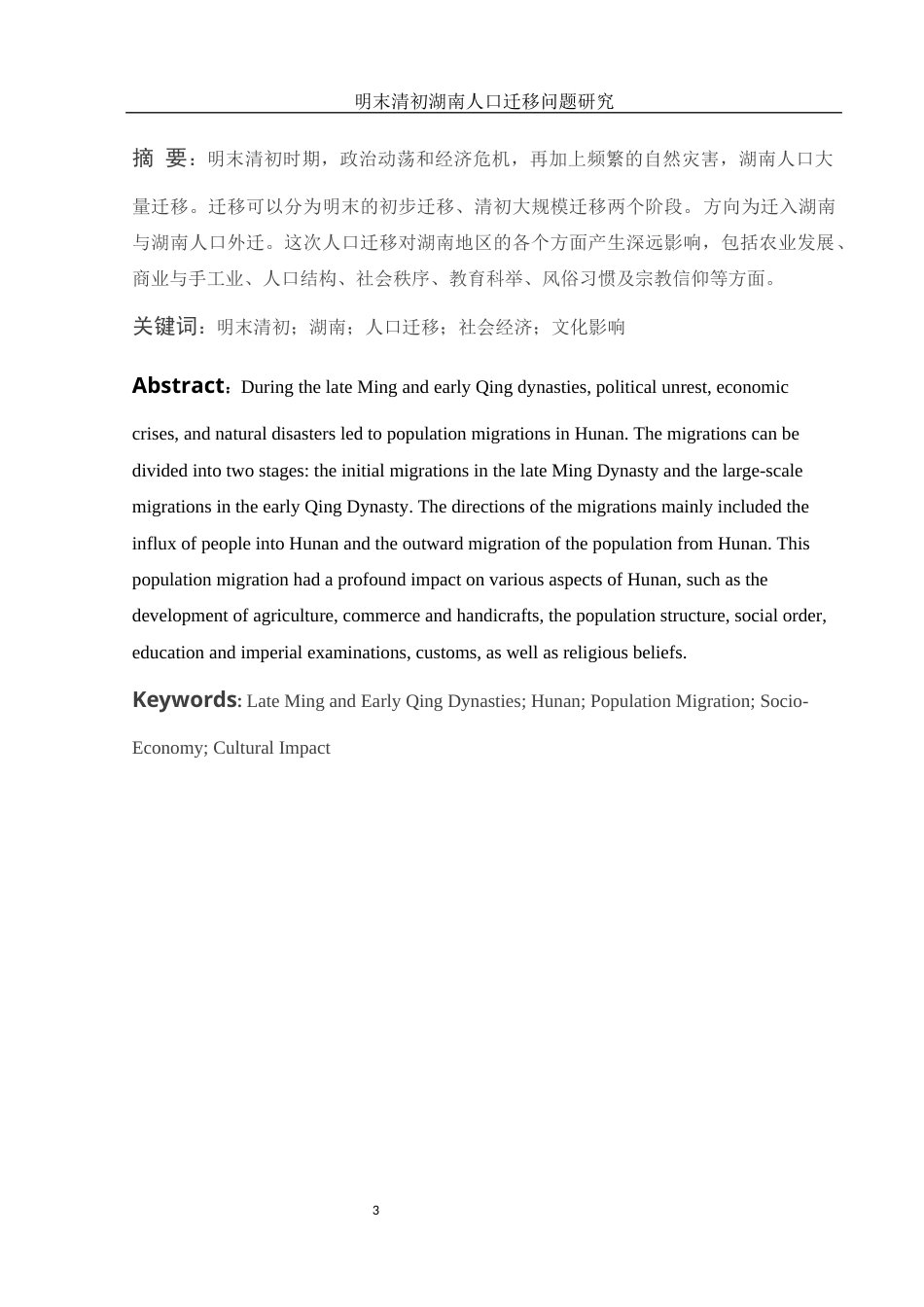 明末清初湖南人口迁移问题研究

摘 要：明末清初时期，政治动荡和经济危机，再加上频繁的自然灾害，湖南人口大量迁移。迁移可以分为明末的初步迁移、清初大规模迁移两个阶段。方向为迁入湖南与湖南人口外迁。这次人口迁移对湖南地区的各个方面产生深远影响，包括农业发展、商业与手工业、人口结构、社会秩序、教育科举、风俗习惯及宗教信仰等方面。

关键词：明末清初；湖南；人口迁移；社会经济；文化影响

Abstract：During the late Ming and early Qing dynasties, political unrest, economic crises, and natural disasters led to population migrations in Hunan. The migrations can be divided into two stages: the initial migrations in the late Ming Dynasty and the large-scale migrations in the early Qing Dynasty. The directions of the migrations mainly included the influx of people into Hunan and the outward migration of the population from Hunan. This population migration had a profound impact on various aspects of Hunan, such as the development of agriculture, commerce and handicrafts, the population structure, social order, education and imperial examinations, customs, as well as religious beliefs.

Keywords: Late Ming and Early Qing Dynasties; Hunan; Population Migration; Socio-Economy; Cultural Impact

3